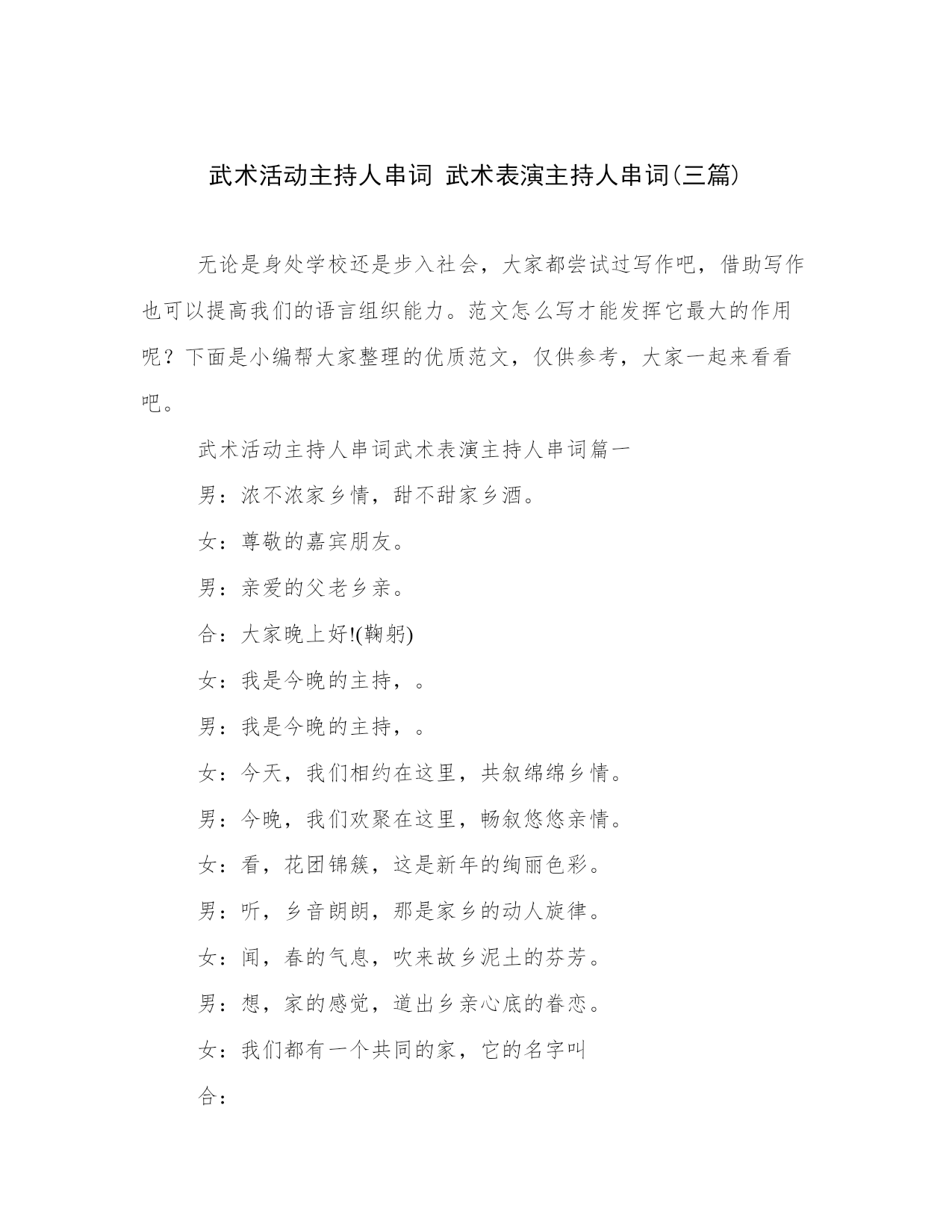 武术活动主持人串词 武术表演主持人串词(三篇)

无论是身处学校还是步入社会，大家都尝试过写作吧，借助写作也可以提高我们的语言组织能力。范文怎么写才能发挥它最大的作用呢？下面是小编帮大家整理的优质范文，仅供参考，大家一起来看看吧。

武术活动主持人串词武术表演主持人串词篇一

男：浓不浓家乡情，甜不甜家乡酒。

女：尊敬的嘉宾朋友。

男：亲爱的父老乡亲。

合：大家晚上好!(鞠躬)

女：我是今晚的主持，。

男：我是今晚的主持，。

女：今天，我们相约在这里，共叙绵绵乡情。

男：今晚，我们欢聚在这里，畅叙悠悠亲情。

女：看，花团锦簇，这是新年的绚丽色彩。

男：听，乡音朗朗，那是家乡的动人旋律。

女：闻，春的气息，吹来故乡泥土的芬芳。

男：想，家的感觉，道出乡亲心底的眷恋。

女：我们都有一个共同的家，它的名字叫

合：